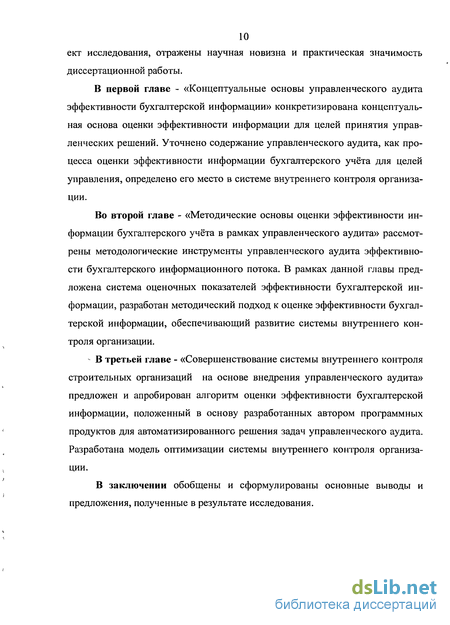 10

ект исследования, отражены научная новизна и практическая значимость диссертационной работы.

В первой главе - «Концептуальные основы управленческого аудита эффективности бухгалтерской информации» конкретизирована концептуальная основа оценки эффективности информации для целей принятия управленческих решений. Уточнено содержание управленческого аудита, как процесса оценки эффективности информации бухгалтерского учёта для целей управления, определено его место в системе внутреннего контроля организации.

Во второй главе - «Методические основы оценки эффективности информации бухгалтерского учёта в рамках управленческого аудита» рассмотрены методологические инструменты управленческого аудита эффективности бухгалтерского информационного потока. В рамках данной главы предложена система оценочных показателей эффективности бухгалтерской информации, разработан методический подход к оценке эффективности бухгалтерской информации, обеспечивающий развитие системы внутреннего контроля организации.

В третьей главе - «Совершенствование системы внутреннего контроля строительных организаций на основе внедрения управленческого аудита» предложен и апробирован алгоритм оценки эффективности бухгалтерской информации, положенный в основу разработанных автором программных продуктов для автоматизированного решения задач управленческого аудита. Разработана модель оптимизации системы внутреннего контроля организации.

В заключении обобщены и сформулированы основные выводы и предложения, полученные в результате исследования.

dsLib.net
библиотека диссертаций